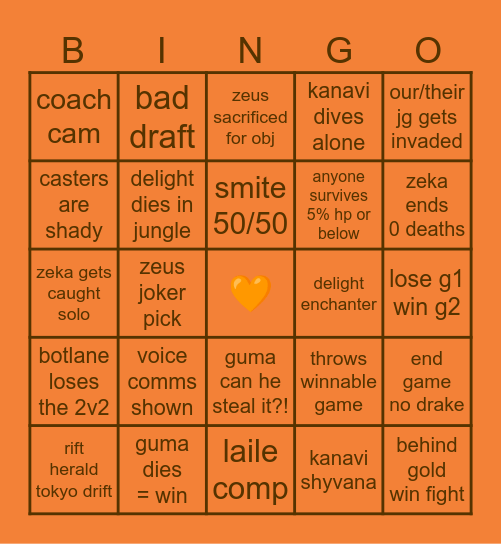 | B | I | N | G | O |
|---|---|---|---|---|
| coach cam | bad draft | zeus sacrificed for obj | kanavi dives alone | our/their jg gets invaded |
| casters are shady | delight dies in jungle | smite 50/50 | anyone survives 5% hp or below | zeka ends 0 deaths |
| zeka gets caught solo | zeus joker pick | 🧡 | delight enchanter | lose g1 win g2 |
| botlane loses the 2v2 | voice comms shown | guma can he steal it?! | throws winnable game | end game no drake |
| rift herald tokyo drift | guma dies = win | laile comp | kanavi shyvana | behind gold win fight |